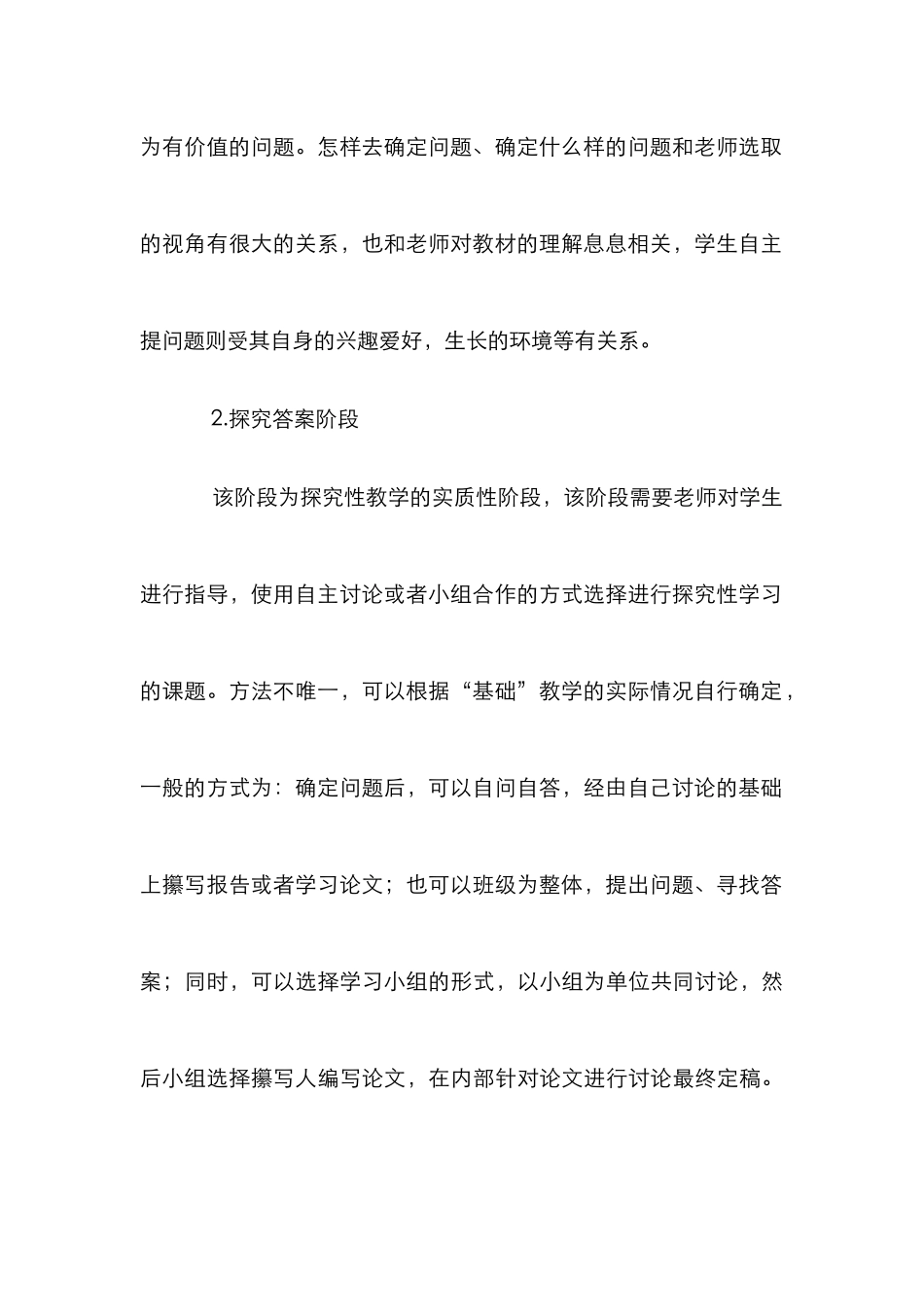 为有价值的问题。怎样去确定问题、确定什么样的问题和老师选取的视角有很大的关系，也和老师对教材的理解息息相关，学生自主提问题则受其自身的兴趣爱好，生长的环境等有关系。

2.探究答案阶段

该阶段为探究性教学的实质性阶段，该阶段需要老师对学生进行指导，使用自主讨论或者小组合作的方式选择进行探究性学习的课题。方法不唯一，可以根据“基础”教学的实际情况自行确定，一般的方式为：确定问题后，可以自问自答，经由自己讨论的基础上撰写报告或者学习论文；也可以班级为整体，提出问题、寻找答案；同时，可以选择学习小组的形式，以小组为单位共同讨论，然后小组选择撰写人编写论文，在内部针对论文进行讨论最终定稿。